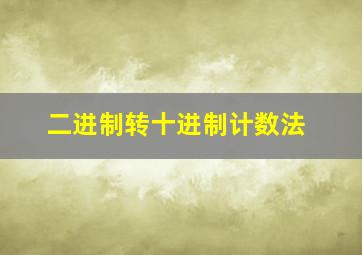 二进制转十进制计数法